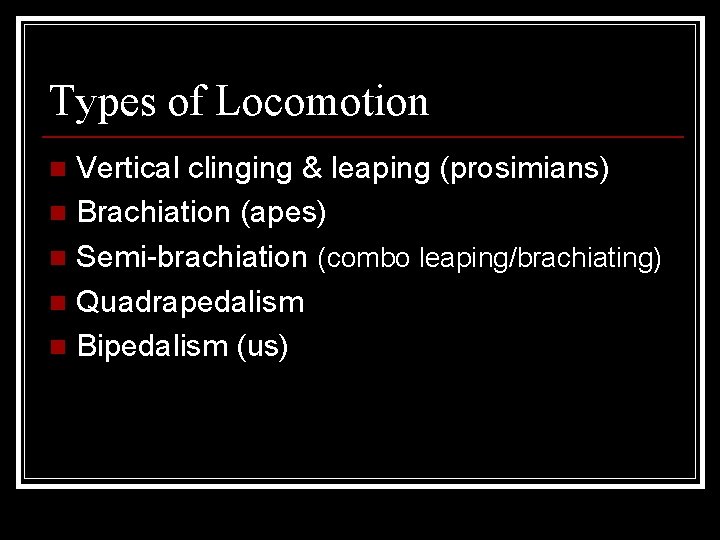 Types of Locomotion

- Vertical clinging & leaping (prosimians)
- Brachiation (apes)
- Semi-brachiation (combo leaping/brachiating)
- Quadrapedalism
- Bipedalism (us)